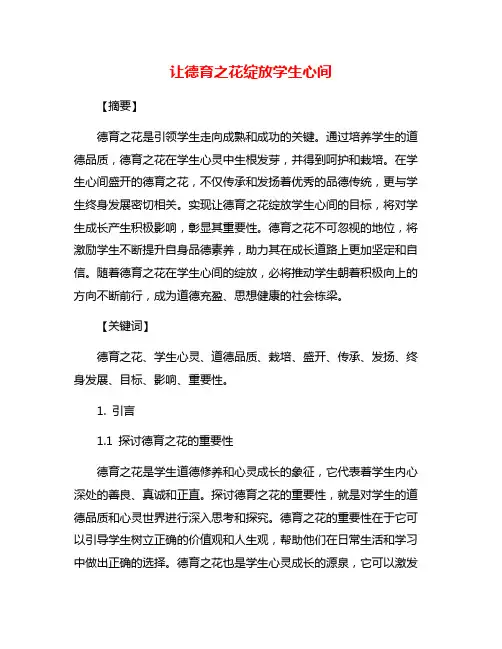 让德育之花绽放学生心间

【摘要】

德育之花是引领学生走向成熟和成功的关键。通过培养学生的道德品质，德育之花在学生心灵中生根发芽，并得到呵护和栽培。在学生心间盛开的德育之花，不仅传承和发扬着优秀的品德传统，更与学生终身发展密切相关。实现让德育之花绽放学生心间的目标，将对学生成长产生积极影响，彰显其重要性。德育之花不可忽视的地位，将激励学生不断提升自身品德素养，助力其在成长道路上更加坚定和自信。随着德育之花在学生心间的绽放，必将推动学生朝着积极向上的方向不断前行，成为道德充盈、思想健康的社会栋梁。

【关键词】

德育之花、学生心灵、道德品质、栽培、盛开、传承、发扬、终身发展、目标、影响、重要性。

1. 引言

1.1 探讨德育之花的重要性

德育之花是学生道德修养和心灵成长的象征，它代表着学生内心深处的善良、真诚和正直。探讨德育之花的重要性，就是对学生的道德品质和心灵世界进行深入思考和探究。德育之花的重要性在于它可以引导学生树立正确的价值观和人生观，帮助他们在日常生活和学习中做出正确的选择。德育之花也是学生心灵成长的源泉，它可以激发